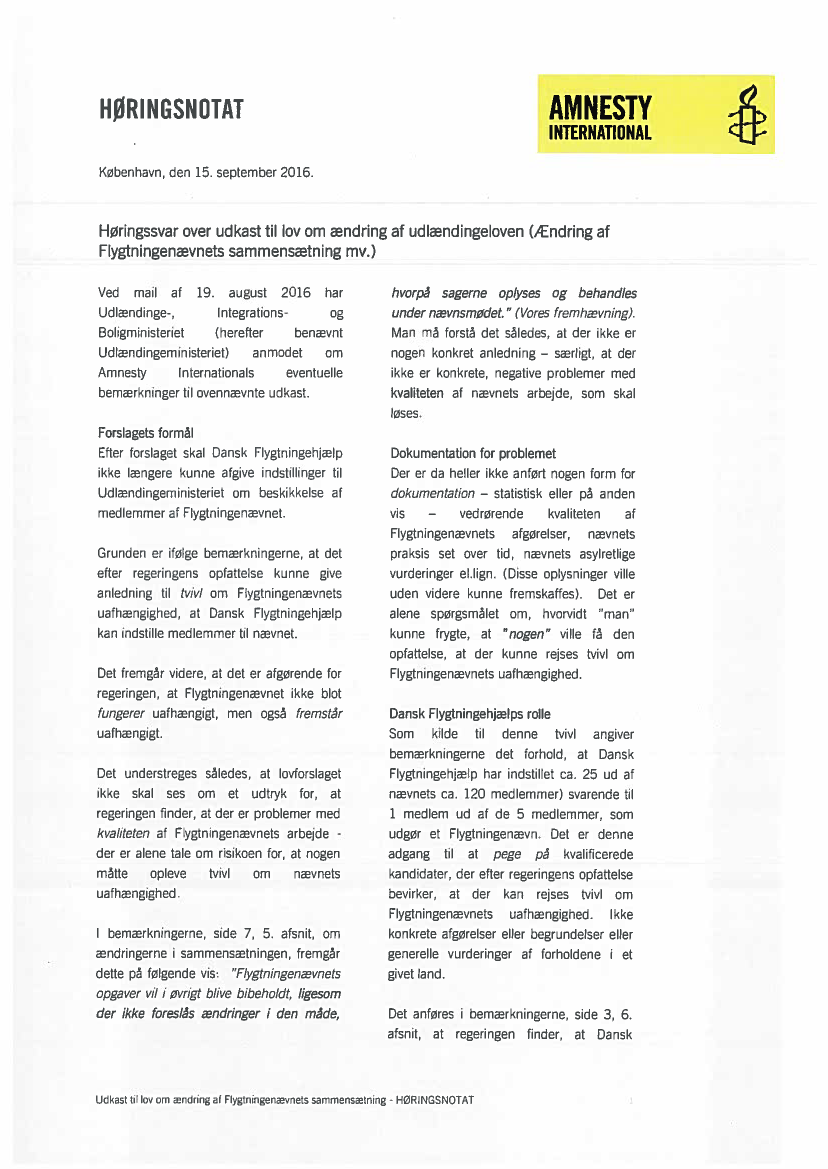 HØRINGSNOTAT

AMNESTY INTERNATIONAL

København, den 15. september 2016.

Høringssvar over udkast til lov om ændring af udlændingeloven (Ændring af Flygtningenævnets sammensætning mv.)

Ved mail af 19. august 2016 har Udlændinge-, Integrations- og Boligministeriet (herefter benævnt Udlændingeministeriet) anmodet om Amnesty Internationals eventuelle bemærkninger til ovennævnte udkast.

Forslagets formål
Efter forslaget skal Dansk Flygtningehjælp ikke længere kunne afgive indstillinger til Udlændingeministeriet om beskikkelse af medlemmer af Flygtningenævnet.

Grunden er ifølge bemærkningerne, at det efter regeringens opfattelse kunne give anledning til tvivl om Flygtningenævnets uafhængighed, at Dansk Flygtningehjælp kan indstille medlemmer til nævnet.

Det fremgår videre, at det er afgørende for regeringen, at Flygtningenævnet ikke blot fungerer uafhængigt, men også fremstår uafhængigt.

Det understreges således, at lovforslaget ikke skal ses om et udtryk for, at regeringen finder, at der er problemer med kvaliteten af Flygtningenævnets arbejde - der er alene tale om risikoen for, at nogen måtte opleve tvivl om nævnets uafhængighed.

I bemærkningerne, side 7, 5. afsnit, om ændringerne i sammensætningen, fremgår dette på følgende vis: "Flygtningenævnets opgaver vil i øvrigt blive bibeholdt, ligesom der ikke foreslås ændringer i den måde, hvorpå sagerne oplyses og behandles under nævnsmødet." (Vores fremhævning). Man må forstå det således, at der ikke er nogen konkret anledning – særligt, at der ikke er konkrete, negative problemer med kvaliteten af nævnets arbejde, som skal løses.

Dokumentation for problemet
Der er da heller ikke anført nogen form for dokumentation – statistisk eller på anden vis – vedrørende kvaliteten af Flygtningenævnets afgørelser, nævnets praksis set over tid, nævnets asylretlige vurderinger el.lign. (Disse oplysninger ville uden videre kunne fremskaffes). Det er alene spørgsmålet om, hvorvidt "man" kunne frygte, at "nogen" ville få den opfattelse, at der kunne rejses tvivl om Flygtningenævnets uafhængighed.

Dansk Flygtningehjælps rolle
Som kilde til denne tvivl angiver bemærkningerne det forhold, at Dansk Flygtningehjælp har indstillet ca. 25 ud af nævnets ca. 120 medlemmer) svarende til 1 medlem ud af de 5 medlemmer, som udgør et Flygtningenævn. Det er denne adgang til at pege på kvalificerede kandidater, der efter regeringens opfattelse bevirker, at der kan rejses tvivl om Flygtningenævnets uafhængighed. Ikke konkrete afgørelser eller begrundelser eller generelle vurderinger af forholdene i et givet land.

Det anføres i bemærkningerne, side 3, 6. afsnit, at regeringen finder, at Dansk

Udkast til lov om ændring af Flygtningenævnets sammensætning - HØRINGSNOTAT